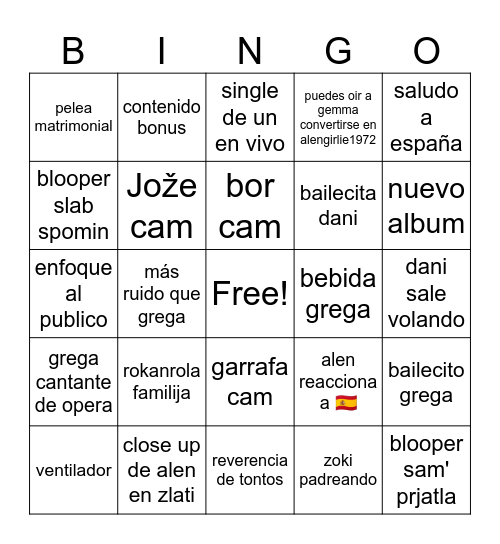 | B | I | N | G | O |
|---|---|---|---|---|
| pelea matrimonial | contenido bonus | single de un en vivo | puedes oir a gemma convertirse en alengirlie1972 | saludo a españa |
| blooper slab spomin | Jože cam | bor cam | bailecita dani | nuevo album |
| enfoque al publico | más ruido que grega | Free! | bebida grega | dani sale volando |
| grega cantante de opera | rokanrola familija | garrafa cam | alen reacciona a 🇪🇸 | bailecito grega |
| ventilador | close up de alen en zlati | reverencia de tontos | zoki padreando | blooper sam' prjatla |